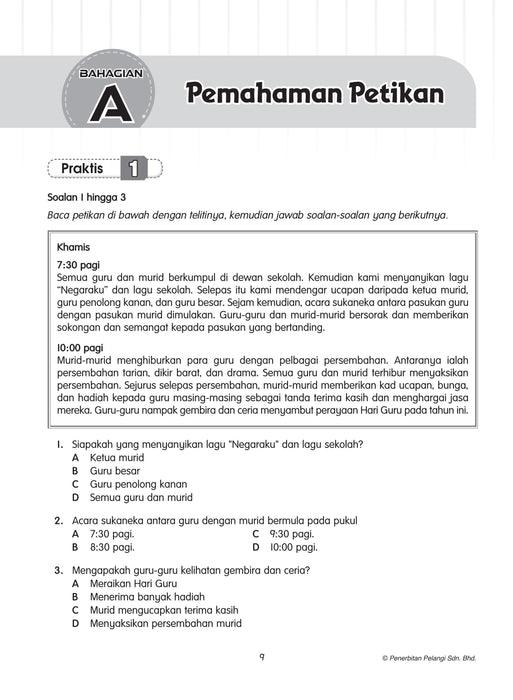 BAHAGIAN
A
Pemahaman Petikan

Praktis 1

Soalan 1 hingga 3
Baca petikan di bawah dengan telitinya, kemudian jawab soalan-soalan yang berikutnya.

Khamis

7:30 pagi
Semua guru dan murid berkumpul di dewan sekolah. Kemudian kami menyanyikan lagu "Negaraku" dan lagu sekolah. Selepas itu kami mendengar ucapan daripada ketua murid, guru penolong kanan, dan guru besar. Sejam kemudian, acara sukaneka antara pasukan guru dengan pasukan murid dimulakan. Guru-guru dan murid-murid bersorak dan memberikan sokongan dan semangat kepada pasukan yang bertanding.

10:00 pagi
Murid-murid menghiburkan para guru dengan pelbagai persembahan. Antaranya ialah persembahan tarian, dikir barat, dan drama. Semua guru dan murid terhibur menyaksikan persembahan. Sejurus selepas persembahan, murid-murid memberikan kad ucapan, bunga, dan hadiah kepada guru masing-masing sebagai tanda terima kasih dan menghargai jasa mereka. Guru-guru nampak gembira dan ceria menyambut perayaan Hari Guru pada tahun ini.

1. Siapakah yang menyanyikan lagu "Negaraku" dan lagu sekolah?
A Ketua murid
B Guru besar
C Guru penolong kanan
D Semua guru dan murid

2. Acara sukaneka antara guru dengan murid bermula pada pukul
A 7:30 pagi.
B 8:30 pagi.
C 9:30 pagi.
D 10:00 pagi.

3. Mengapakah guru-guru kelihatan gembira dan ceria?
A Meraikan Hari Guru
B Menerima banyak hadiah
C Murid mengucapkan terima kasih
D Menyaksikan persembahan murid

9

© Penerbitan Pelangi Sdn. Bhd.